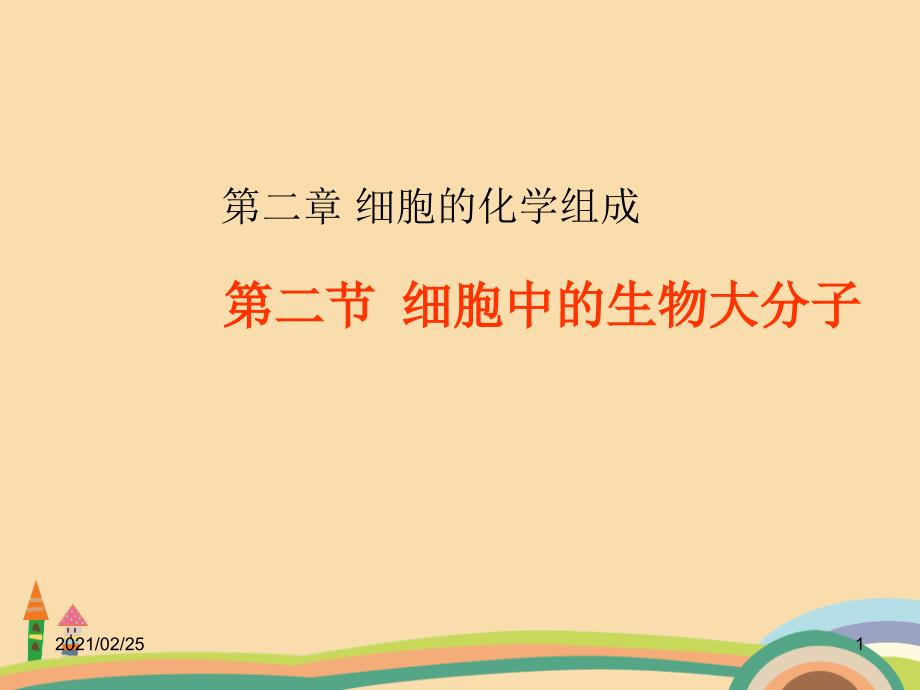 第二章 细胞的化学组成

第二节 细胞中的生物大分子

2021/02/25

1